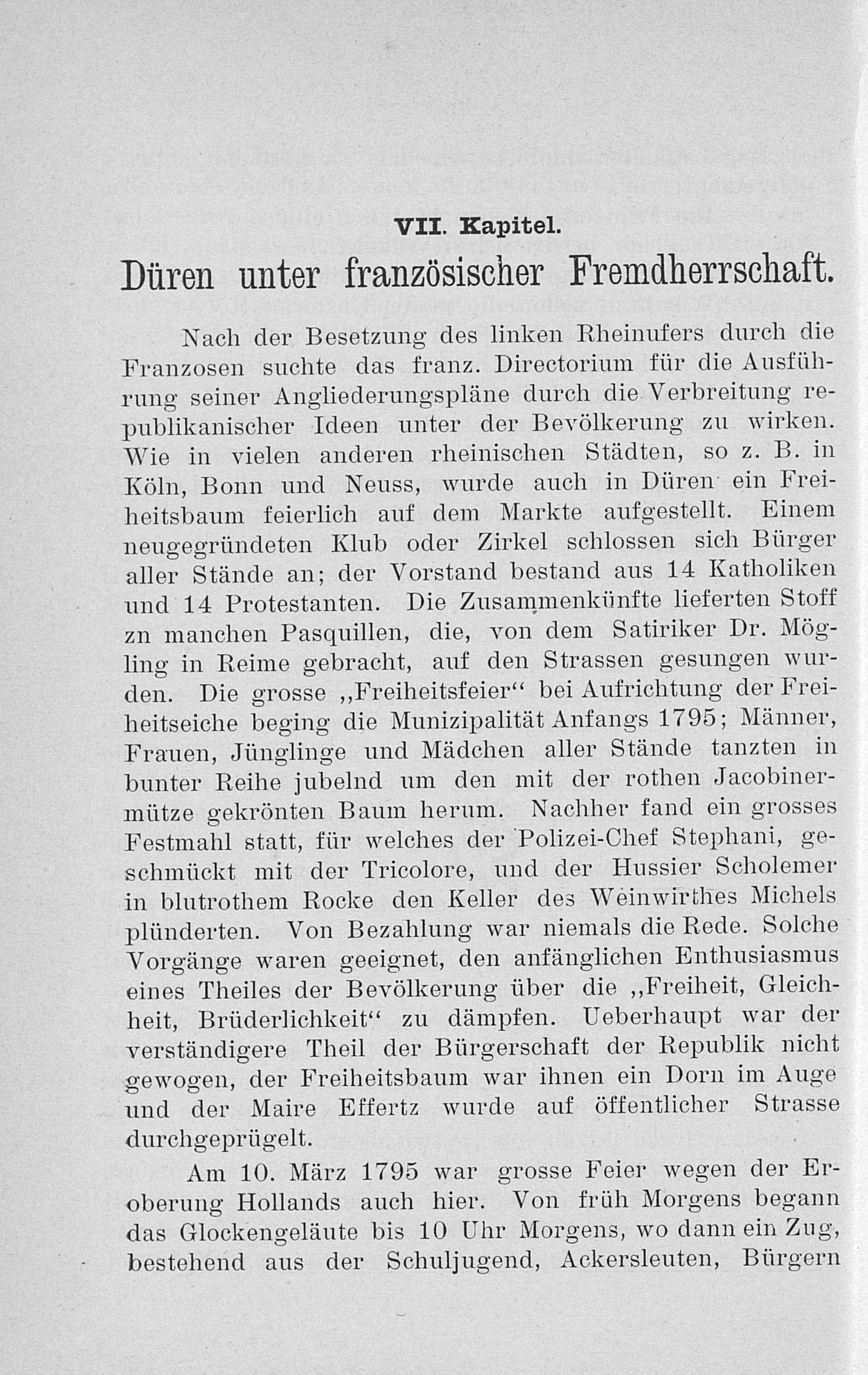 VII. Kapitel.

Düren unter französischer Fremdherrschaft.

Nach der Besetzung des linken Rheinufers durch die Franzosen suchte das franz. Directorium für die Ausführung seiner Angliederungspläne durch die Verbreitung republikanischer Ideen unter der Bevölkerung zu wirken. Wie in vielen anderen rheinischen Städten, so z. B. in Köln, Bonn und Neuss, wurde auch in Düren ein Freiheitsbaum feierlich auf dem Markte aufgestellt. Einem neugegründeten Klub oder Zirkel schlossen sich Bürger aller Stände an; der Vorstand bestand aus 14 Katholiken und 14 Protestanten. Die Zusammenkünfte lieferten Stoff zn manchen Pasquillen, die, von dem Satiriker Dr. Mögling in Reime gebracht, auf den Strassen gesungen wurden. Die grosse „Freiheitsfeier“ bei Aufrichtung der Freiheitseiche beging die Munizipalität Anfangs 1795; Männer, Frauen, Jünglinge und Mädchen aller Stände tanzten in bunter Reihe jubelnd um den mit der rothen Jacobinermütze gekrönten Baum herum. Nachher fand ein grosses Festmahl statt, für welches der Polizei-Chef Stephani, geschmückt mit der Tricolore, und der Hussier Scholemer in blutrothem Rocke den Keller des Weinwirthes Michels plünderten. Von Bezahlung war niemals die Rede. Solche Vorgänge waren geeignet, den anfänglichen Enthusiasmus eines Theiles der Bevölkerung über die „Freiheit, Gleichheit, Brüderlichkeit“ zu dämpfen. Ueberhaupt war der verständigere Theil der Bürgerschaft der Republik nicht gewogen, der Freiheitsbaum war ihnen ein Dorn im Auge und der Maire Effertz wurde auf öffentlicher Strasse durchgeprügelt.

Am 10. März 1795 war grosse Feier wegen der Eroberung Hollands auch hier. Von früh Morgens begann das Glockengeläute bis 10 Uhr Morgens, wo dann ein Zug, bestehend aus der Schuljugend, Ackersleuten, Bürgern